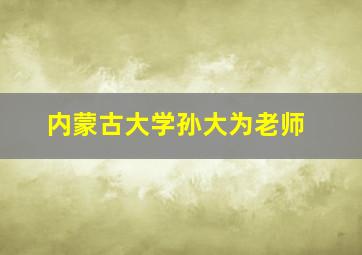 内蒙古大学孙大为老师